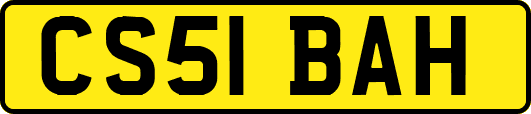 CS51 BAH